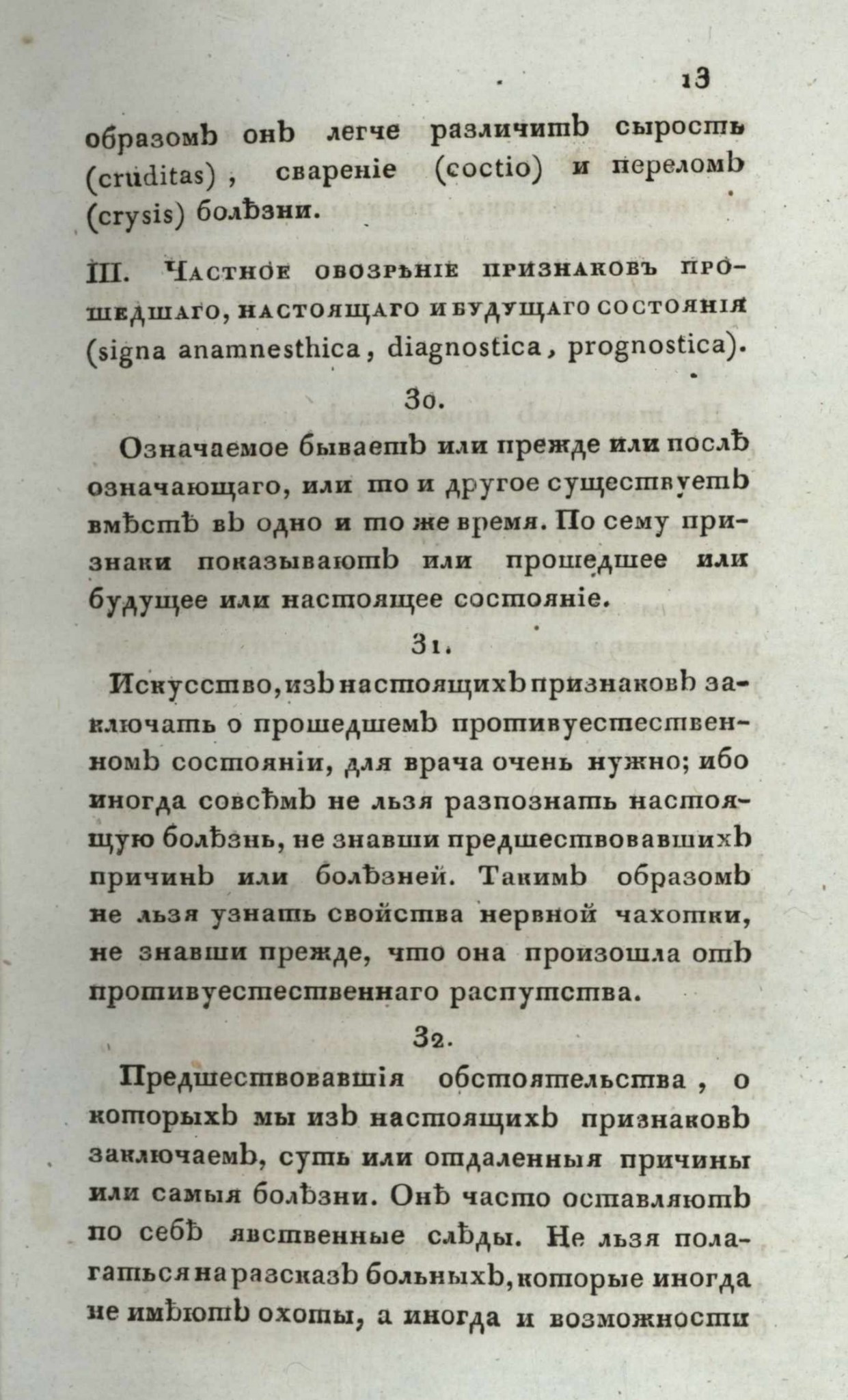 13

образомъ онъ легче различитъ сырость (cruditas), свареніе (coctio) и переломъ (crysis) болѣзни.

III. Частное обозрѣніе признаковъ прошедшаго, настоящаго и будущаго состоянія (signa anamnesthica, diagnostica, prognostica).

30.

Означаемое бываетъ или прежде или послѣ означающаго, или то и другое существуетъ вмѣстѣ въ одно и то же время. По сему признаки показываютъ или прошедшее или будущее или настоящее состояніе.

31.

Искусство, изъ настоящихъ признаковъ заключать о прошедшемъ противуестественномъ состояніи, для врача очень нужно; ибо иногда совсѣмъ не льзя разпознать настоящую болѣзнь, не знавши предшествовавшихъ причинъ или болѣзней. Такимъ образомъ не льзя узнать свойства нервной чахотки, не знавши прежде, что она произошла отъ противуестественнаго распутства.

32.

Предшествовавшія обстоятельства, о которыхъ мы изъ настоящихъ признаковъ заключаемъ, суть или отдаленныя причины или самыя болѣзни. Онѣ часто оставляютъ по себѣ явственные слѣды. Не льзя полагаться на разсказъ больныхъ, которые иногда не имѣютъ охоты, а иногда и возможности